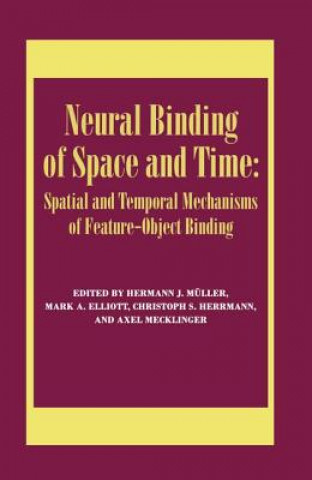 Neural Binding of Space and Time:

Spatial and Temporal Mechanisms of Feature–Object Binding

EDITED BY HERMANN J. MÜLLER, MARK A. ELLIOTT, CHRISTOPH S. HERRMANN, AND AXEL MECKLINGER